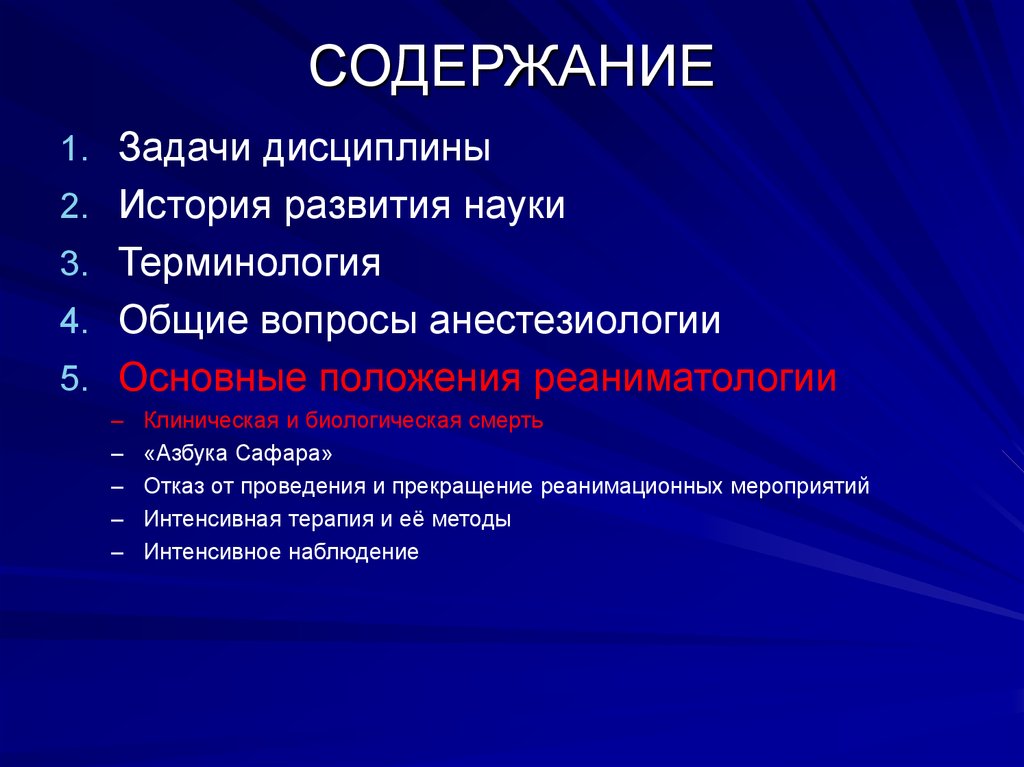 СОДЕРЖАНИЕ

1. Задачи дисциплины
2. История развития науки
3. Терминология
4. Общие вопросы анестезиологии
5. Основные положения реаниматологии
– Клиническая и биологическая смерть
– «Азбука Сафара»
– Отказ от проведения и прекращение реанимационных мероприятий
– Интенсивная терапия и её методы
– Интенсивное наблюдение